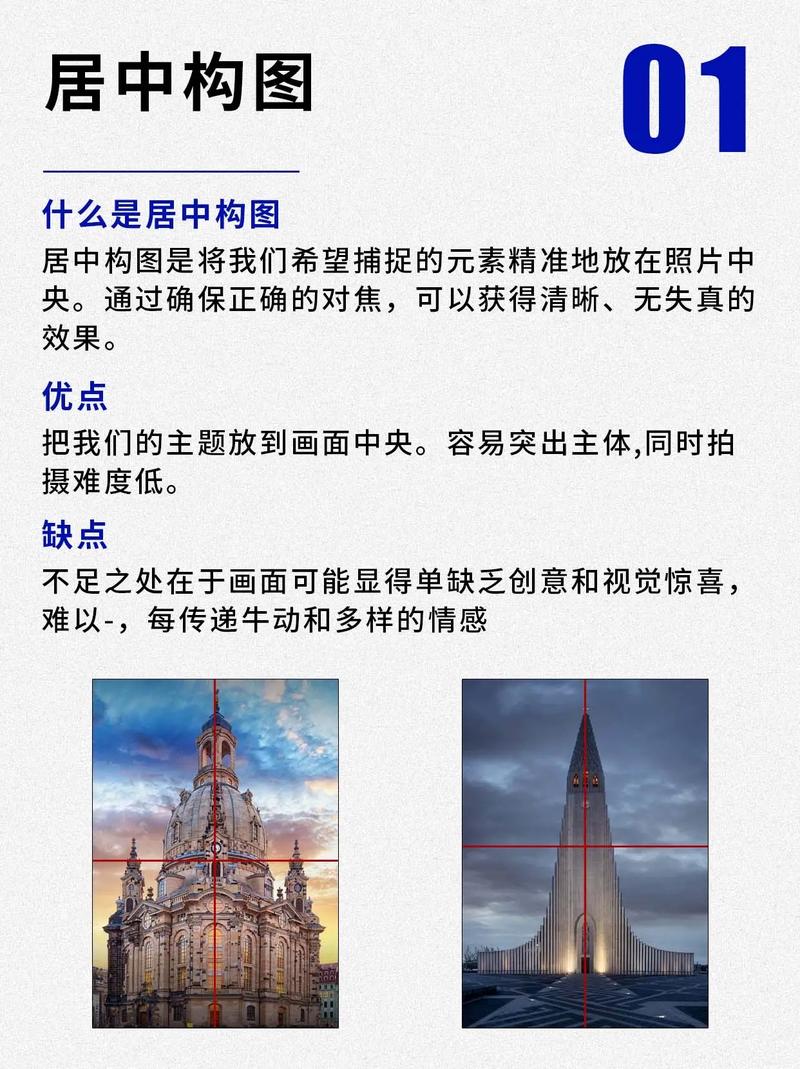 居中构图

01

什么是居中构图
居中构图是将我们希望捕捉的元素精准地放在照片中央。通过确保正确的对焦，可以获得清晰、无失真的效果。

优点
把我们的主题放到画面中央。容易突出主体,同时拍摄难度低。

缺点
不足之处在于画面可能显得单缺乏创意和视觉惊喜，难以-，每传递牛动和多样的情感